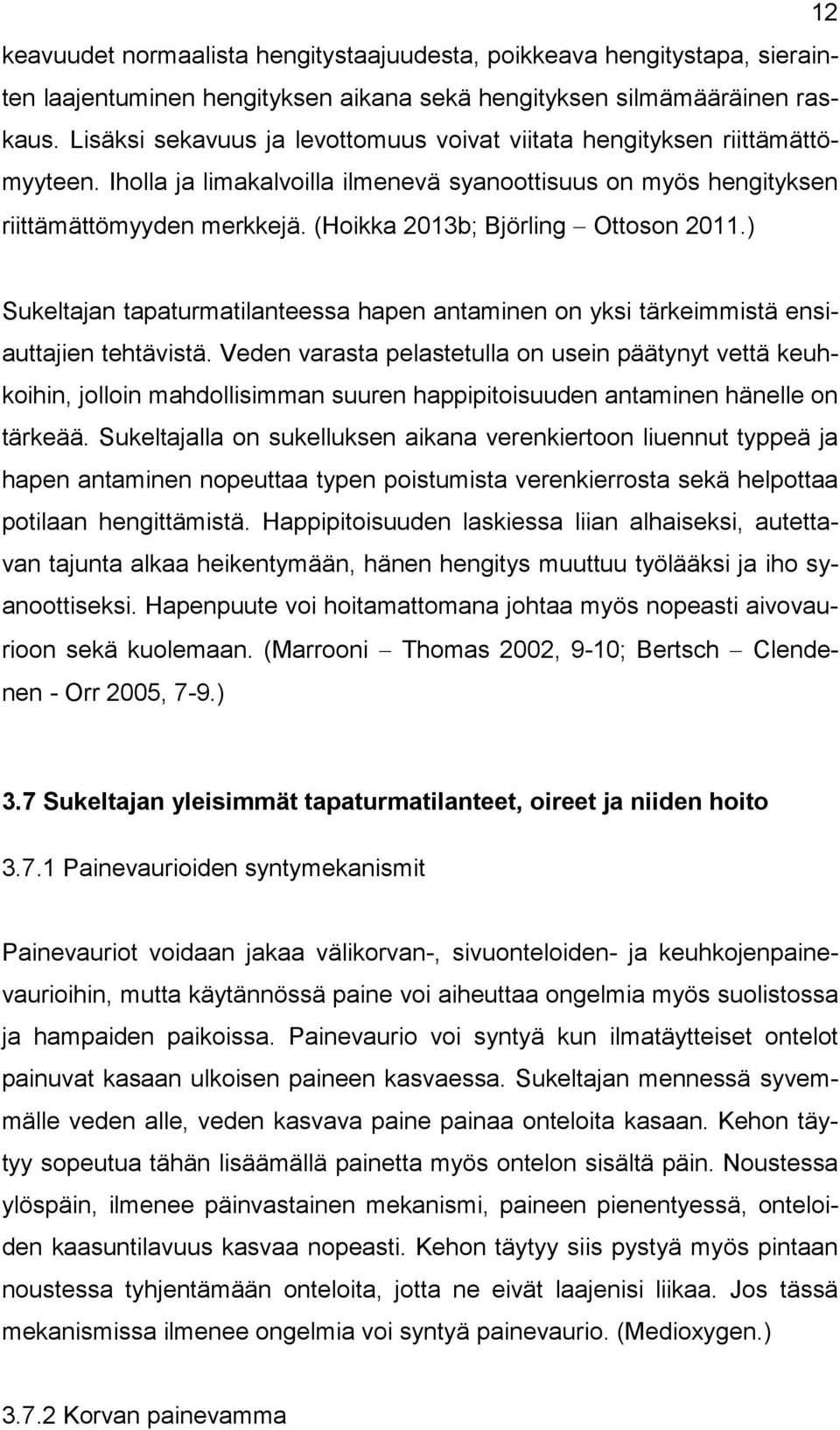 12

keavuudet normaalista hengitystaajuudesta, poikkeava hengitystapa, sierainten laajentuminen hengityksen aikana sekä hengityksen silmämääräinen raskaus. Lisäksi sekavuus ja levottomuus voivat viitata hengityksen riittämättömyyteen. Iholla ja limakalvoilla ilmenevä syanoottisuus on myös hengityksen riittämättömyyden merkkejä. (Hoikka 2013b; Björling – Ottoson 2011.)

Sukeltajan tapaturmatilanteessa hapen antaminen on yksi tärkeimmistä ensiauttajien tehtävistä. Veden varasta pelastetulla on usein päätynyt vettä keuhkoihin, jolloin mahdollisimman suuren happipitoisuuden antaminen hänelle on tärkeää. Sukeltajalla on sukelluksen aikana verenkiertoon liuennut typpeä ja hapen antaminen nopeuttaa typen poistumista verenkierrosta sekä helpottaa potilaan hengittämistä. Happipitoisuuden laskiessa liian alhaiseksi, autettavan tajunta alkaa heikentymään, hänen hengitys muuttuu työlääksi ja iho syanoottiseksi. Hapenpuute voi hoitamattomana johtaa myös nopeasti aivovaurioon sekä kuolemaan. (Marrooni – Thomas 2002, 9-10; Bertsch – Clendenen - Orr 2005, 7-9.)

3.7 Sukeltajan yleisimmät tapaturmatilanteet, oireet ja niiden hoito

3.7.1 Painevaurioiden syntymekanismit

Painevauriot voidaan jakaa välikorvan-, sivuonteloiden- ja keuhkojenpainevaurioihin, mutta käytännössä paine voi aiheuttaa ongelmia myös suolistossa ja hampaiden paikoissa. Painevaurio voi syntyä kun ilmatäytteiset ontelot painuvat kasaan ulkoisen paineen kasvaessa. Sukeltajan mennessä syvemmälle veden alle, veden kasvava paine painaa onteloita kasaan. Kehon täytyy sopeutua tähän lisäämällä painetta myös ontelon sisältä päin. Noustessa ylöspäin, ilmenee päinvastainen mekanismi, paineen pienentyessä, onteloiden kaasuntilavuus kasvaa nopeasti. Kehon täytyy siis pystyä myös pintaan noustessa tyhjentämään onteloita, jotta ne eivät laajenisi liikaa. Jos tässä mekanismissa ilmenee ongelmia voi syntyä painevaurio. (Medioxygen.)

3.7.2 Korvan painevamma